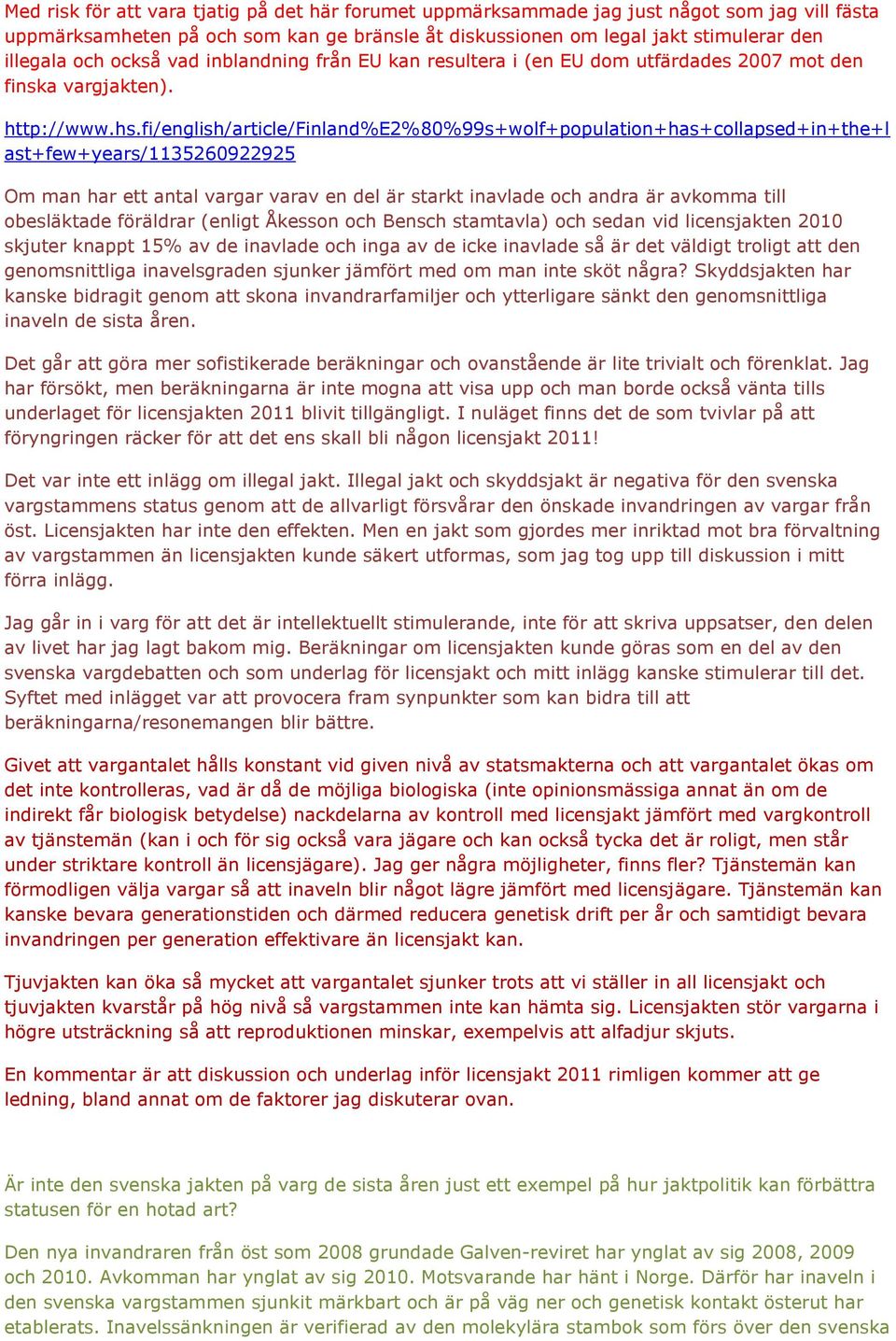 Med risk för att vara tjatig på det här forumet uppmärksammade jag just något som jag vill fästa uppmärksamheten på och som kan ge bränsle åt diskussionen om legal jakt stimulerar den illegala och också vad inblandning från EU kan resultera i (en EU dom utfärdades 2007 mot den finska vargjakten).

http://www.hs.fi/english/article/Finland%E2%80%99s+wolf+population+has+collapsed+in+the+last+few+years/1135260922925

Om man har ett antal vargar varav en del är starkt inavlade och andra är avkomma till obesläktade föräldrar (enligt Åkesson och Bensch stamtavla) och sedan vid licensjakten 2010 skjuter knappt 15% av de inavlade och inga av de icke inavlade så är det väldigt troligt att den genomsnittliga inavelsgraden sjunker jämfört med om man inte sköt några? Skyddsjakten har kanske bidragit genom att skona invandrarfamiljer och ytterligare sänkt den genomsnittliga inaveln de sista åren.

Det går att göra mer sofistikerade beräkningar och ovanstående är lite trivialt och förenklat. Jag har försökt, men beräkningarna är inte mogna att visa upp och man borde också vänta tills underlaget för licensjakten 2011 blivit tillgängligt. I nuläget finns det de som tvivlar på att föryngringen räcker för att det ens skall bli någon licensjakt 2011!

Det var inte ett inlägg om illegal jakt. Illegal jakt och skyddsjakt är negativa för den svenska vargstammens status genom att de allvarligt försvårar den önskade invandringen av vargar från öst. Licensjakten har inte den effekten. Men en jakt som gjordes mer inriktad mot bra förvaltning av vargstammen än licensjakten kunde säkert utformas, som jag tog upp till diskussion i mitt förra inlägg.

Jag går in i varg för att det är intellektuellt stimulerande, inte för att skriva uppsatser, den delen av livet har jag lagt bakom mig. Beräkningar om licensjakten kunde göras som en del av den svenska vargdebatten och som underlag för licensjakt och mitt inlägg kanske stimulerar till det. Syftet med inlägget var att provocera fram synpunkter som kan bidra till att beräkningarna/resonemangen blir bättre.

Givet att vargantalet hålls konstant vid given nivå av statsmakterna och att vargantalet ökas om det inte kontrolleras, vad är då de möjliga biologiska (inte opinionsmässiga annat än om de indirekt får biologisk betydelse) nackdelarna av kontroll med licensjakt jämfört med vargkontroll av tjänstemän (kan i och för sig också vara jägare och kan också tycka det är roligt, men står under striktare kontroll än licensjägare). Jag ger några möjligheter, finns fler? Tjänstemän kan förmodligen välja vargar så att inaveln blir något lägre jämfört med licensjägare. Tjänstemän kan kanske bevara generationstiden och därmed reducera genetisk drift per år och samtidigt bevara invandringen per generation effektivare än licensjakt kan.

Tjuvjakten kan öka så mycket att vargantalet sjunker trots att vi ställer in all licensjakt och tjuvjakten kvarstår på hög nivå så vargstammen inte kan hämta sig. Licensjakten stör vargarna i högre utsträckning så att reproduktionen minskar, exempelvis att alfadjur skjuts.

En kommentar är att diskussion och underlag inför licensjakt 2011 rimligen kommer att ge ledning, bland annat om de faktorer jag diskuterar ovan.

Är inte den svenska jakten på varg de sista åren just ett exempel på hur jaktpolitik kan förbättra statusen för en hotad art?

Den nya invandraren från öst som 2008 grundade Galven-reviret har ynglat av sig 2008, 2009 och 2010. Avkomman har ynglat av sig 2010. Motsvarande har hänt i Norge. Därför har inaveln i den svenska vargstammen sjunkit märkbart och är på väg ner och genetisk kontakt österut har etablerats. Inavelssänkningen är verifierad av den molekylära stambok som förs över den svenska